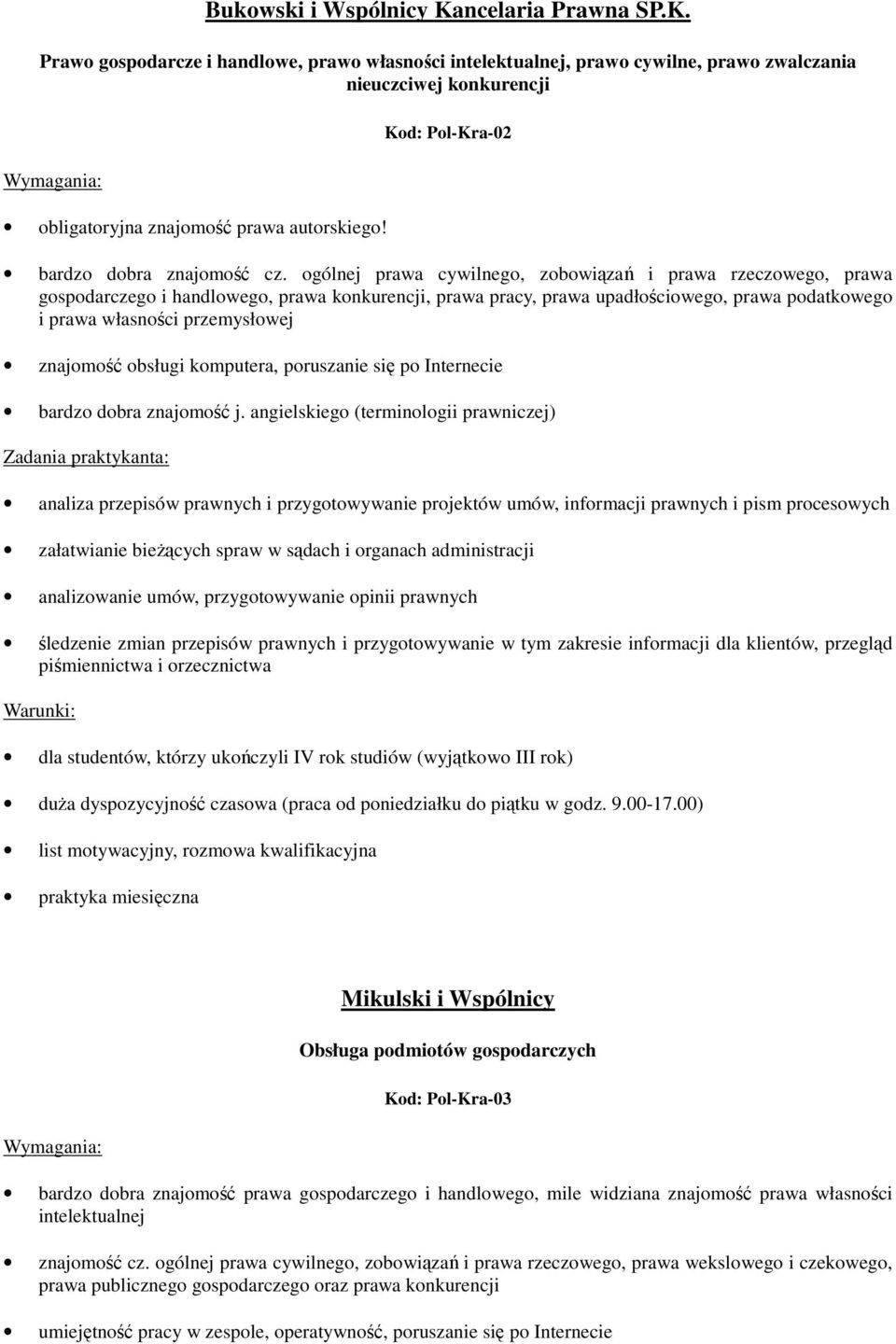 Bukowski i Wspólnicy Kancelaria Prawna SP.K.

Prawo gospodarcze i handlowe, prawo własności intelektualnej, prawo cywilne, prawo zwalczania nieuczciwej konkurencji

Kod: Pol-Kra-02

Wymagania:

• obligatoryjna znajomość prawa autorskiego!

• bardzo dobra znajomość cz. ogólnej prawa cywilnego, zobowiązań i prawa rzeczowego, prawa gospodarczego i handlowego, prawa konkurencji, prawa pracy, prawa upadłościowego, prawa podatkowego i prawa własności przemysłowej

• znajomość obsługi komputera, poruszanie się po Internecie

• bardzo dobra znajomość j. angielskiego (terminologii prawniczej)

Zadania praktykanta:

• analiza przepisów prawnych i przygotowywanie projektów umów, informacji prawnych i pism procesowych

• załatwianie bieżących spraw w sądach i organach administracji

• analizowanie umów, przygotowywanie opinii prawnych

• śledzenie zmian przepisów prawnych i przygotowywanie w tym zakresie informacji dla klientów, przegląd piśmiennictwa i orzecznictwa

Warunki:

• dla studentów, którzy ukończyli IV rok studiów (wyjątkowo III rok)

• duża dyspozycyjność czasowa (praca od poniedziałku do piątku w godz. 9.00-17.00)

• list motywacyjny, rozmowa kwalifikacyjna

• praktyka miesięczna

Mikulski i Wspólnicy

Obsługa podmiotów gospodarczych

Kod: Pol-Kra-03

Wymagania:

• bardzo dobra znajomość prawa gospodarczego i handlowego, mile widziana znajomość prawa własności intelektualnej

• znajomość cz. ogólnej prawa cywilnego, zobowiązań i prawa rzeczowego, prawa wekslowego i czekowego, prawa publicznego gospodarczego oraz prawa konkurencji

• umiejętność pracy w zespole, operatywność, poruszanie się po Internecie